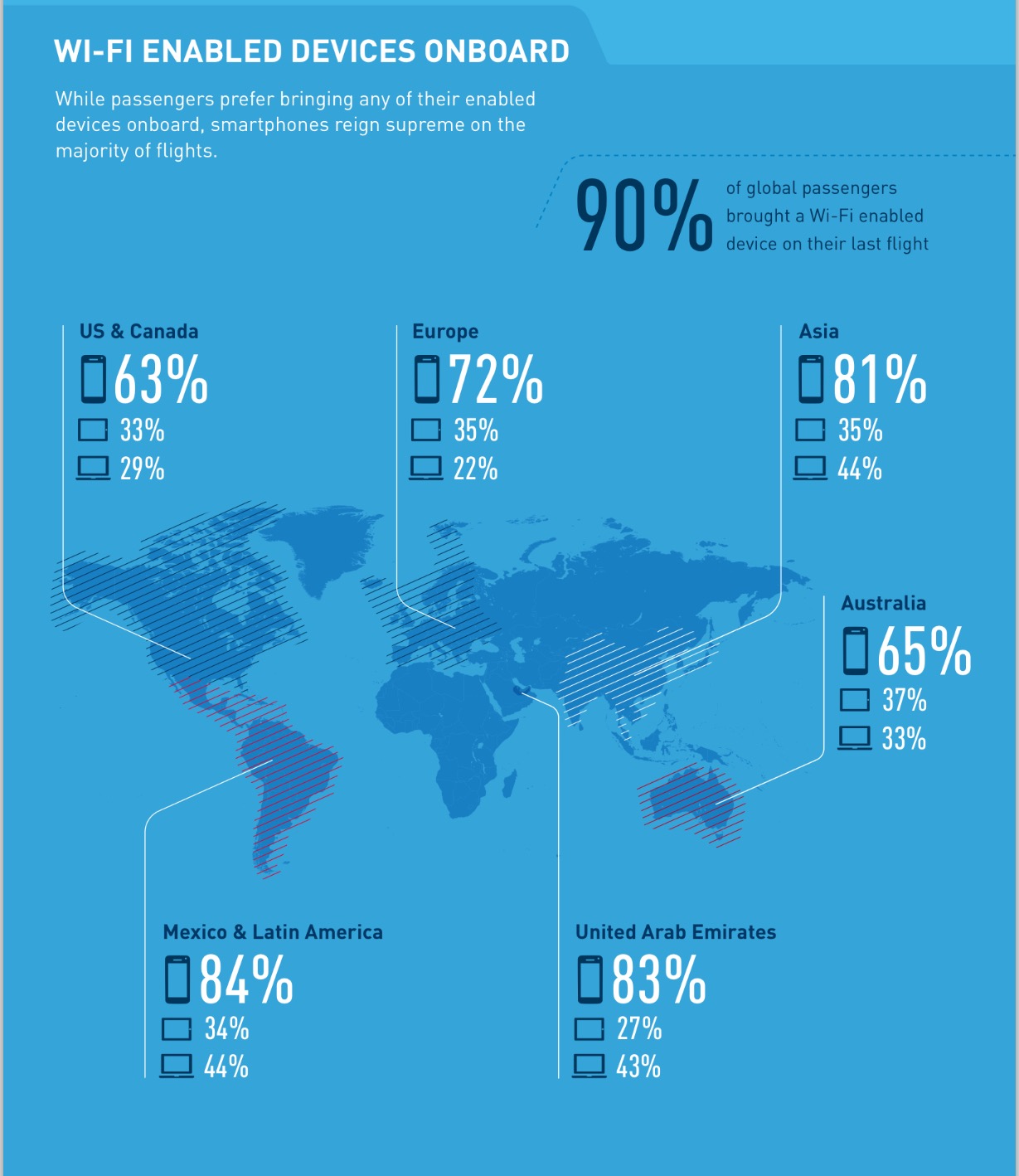 WI-FI ENABLED DEVICES ONBOARD

While passengers prefer bringing any of their enabled devices onboard, smartphones reign supreme on the majority of flights.

90% of global passengers brought a Wi-Fi enabled device on their last flight

US & Canada
63%
33%
29%

Europe
72%
35%
22%

Asia
81%
35%
44%

Australia
65%
37%
33%

Mexico & Latin America
84%
34%
44%

United Arab Emirates
83%
27%
43%